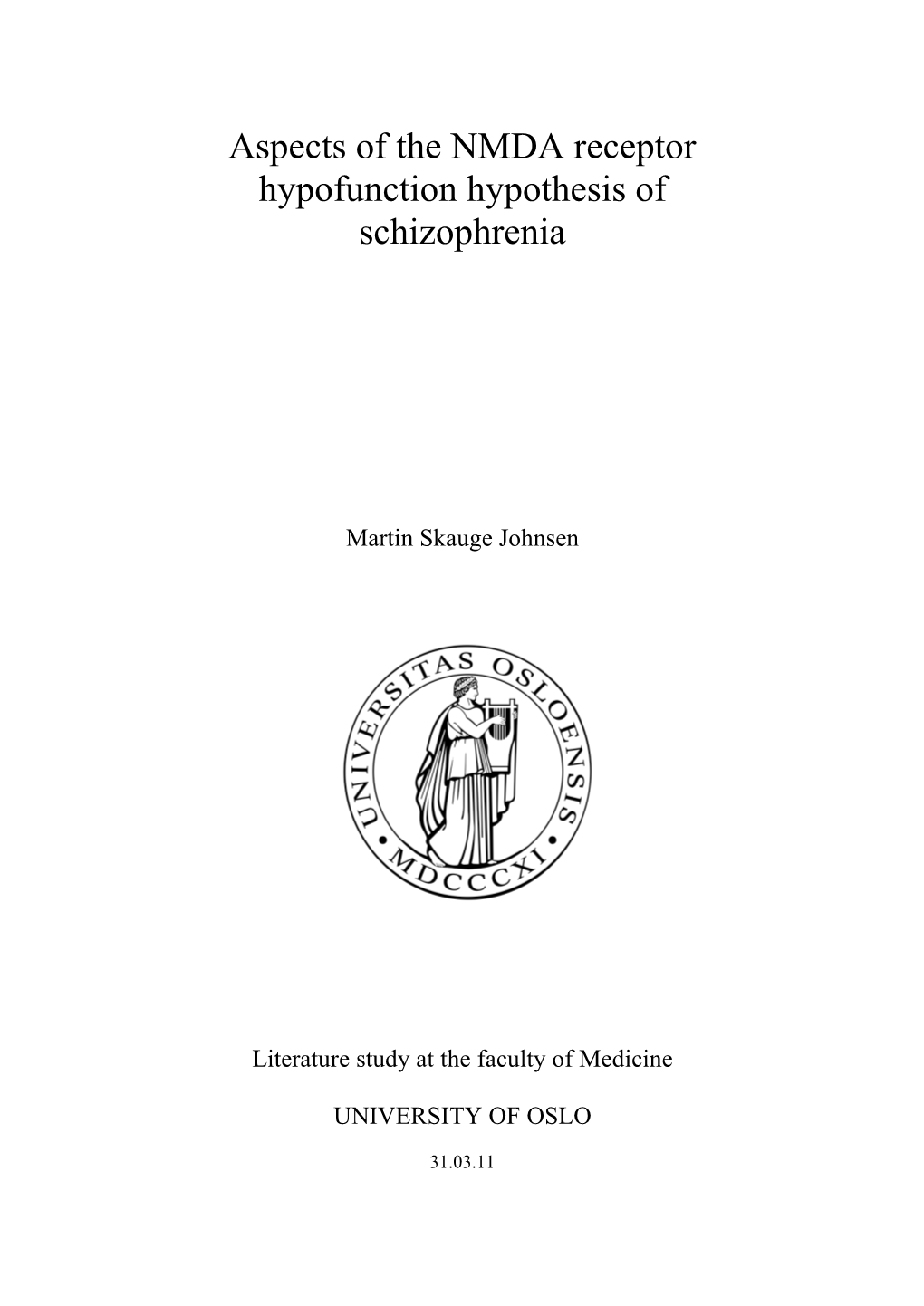 Aspects of the NMDA receptor hypofunction hypothesis of schizophrenia

Martin Skauge Johnsen

UNIVERSITAS OSLOENSIS
MDCCCXI

Literature study at the faculty of Medicine

UNIVERSITY OF OSLO

31.03.11